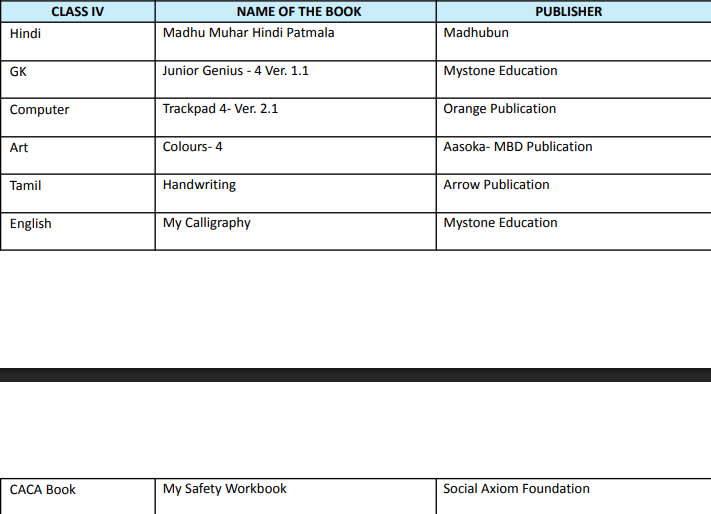 | CLASS IV | NAME OF THE BOOK | PUBLISHER |
|---|---|---|
| Hindi | Madhu Muhar Hindi Patmala | Madhubun |
| GK | Junior Genius - 4 Ver. 1.1 | Mystone Education |
| Computer | Trackpad 4- Ver. 2.1 | Orange Publication |
| Art | Colours- 4 | Aasoka- MBD Publication |
| Tamil | Handwriting | Arrow Publication |
| English | My Calligraphy | Mystone Education |

| CACA Book | My Safety Workbook | Social Axiom Foundation |
|---|---|---|